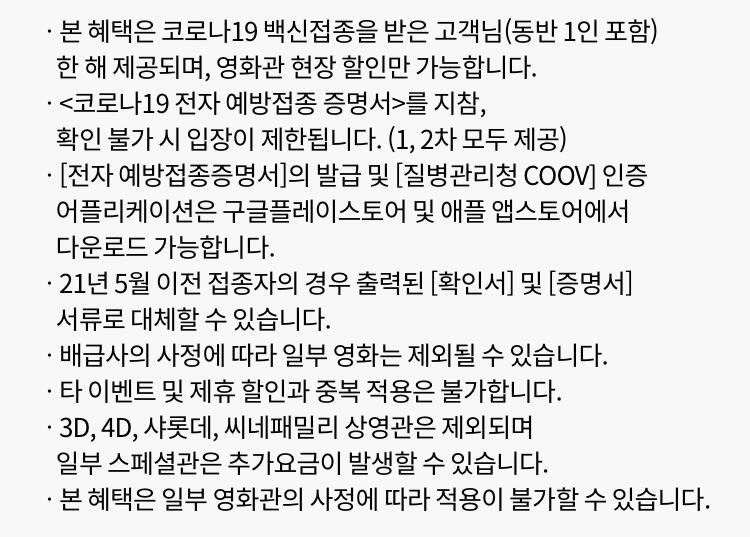 · 본 혜택은 코로나19 백신접종을 받은 고객님(동반 1인 포함) 한 해 제공되며, 영화관 현장 할인만 가능합니다.

· <코로나19 전자 예방접종 증명서>를 지참, 확인 불가 시 입장이 제한됩니다. (1, 2차 모두 제공)

· [전자 예방접종증명서]의 발급 및 [질병관리청 COOV] 인증 어플리케이션은 구글플레이스토어 및 애플 앱스토어에서 다운로드 가능합니다.

· 21년 5월 이전 접종자의 경우 출력된 [확인서] 및 [증명서] 서류로 대체할 수 있습니다.

· 배급사의 사정에 따라 일부 영화는 제외될 수 있습니다.

· 타 이벤트 및 제휴 할인과 중복 적용은 불가합니다.

· 3D, 4D, 샤롯데, 씨네패밀리 상영관은 제외되며 일부 스페셜관은 추가요금이 발생할 수 있습니다.

· 본 혜택은 일부 영화관의 사정에 따라 적용이 불가할 수 있습니다.